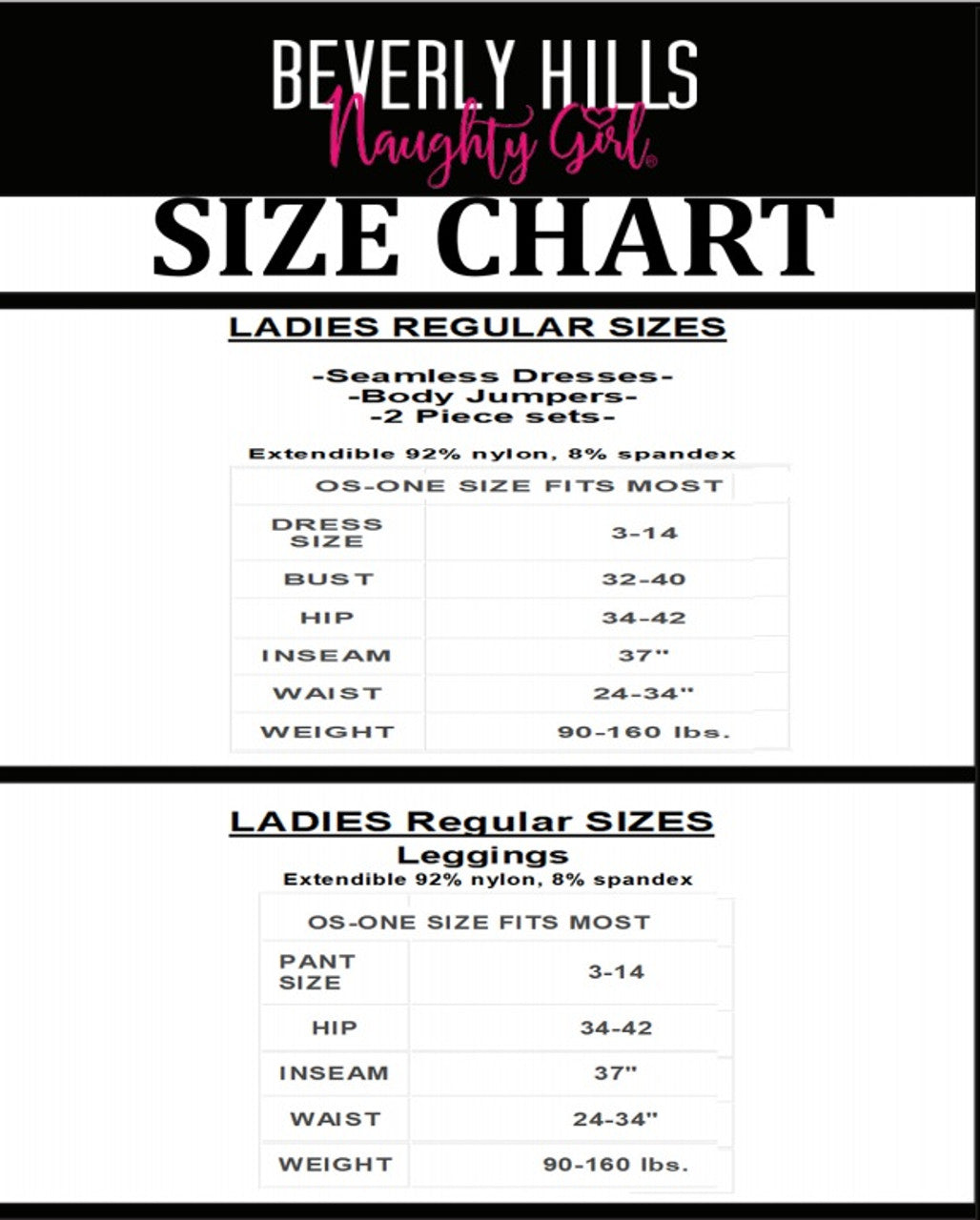 BEVERLY HILLS
Naughty Girl®

SIZE CHART

LADIES REGULAR SIZES

-Seamless Dresses-
-Body Jumpers-
-2 Piece sets-

Extendible 92% nylon, 8% spandex

| OS-ONE SIZE FITS MOST | |
|---|---|
| DRESS SIZE | 3-14 |
| BUST | 32-40 |
| HIP | 34-42 |
| INSEAM | 37" |
| WAIST | 24-34" |
| WEIGHT | 90-160 lbs. |

LADIES Regular SIZES
Leggings
Extendible 92% nylon, 8% spandex

| OS-ONE SIZE FITS MOST | |
|---|---|
| PANT SIZE | 3-14 |
| HIP | 34-42 |
| INSEAM | 37" |
| WAIST | 24-34" |
| WEIGHT | 90-160 lbs. |